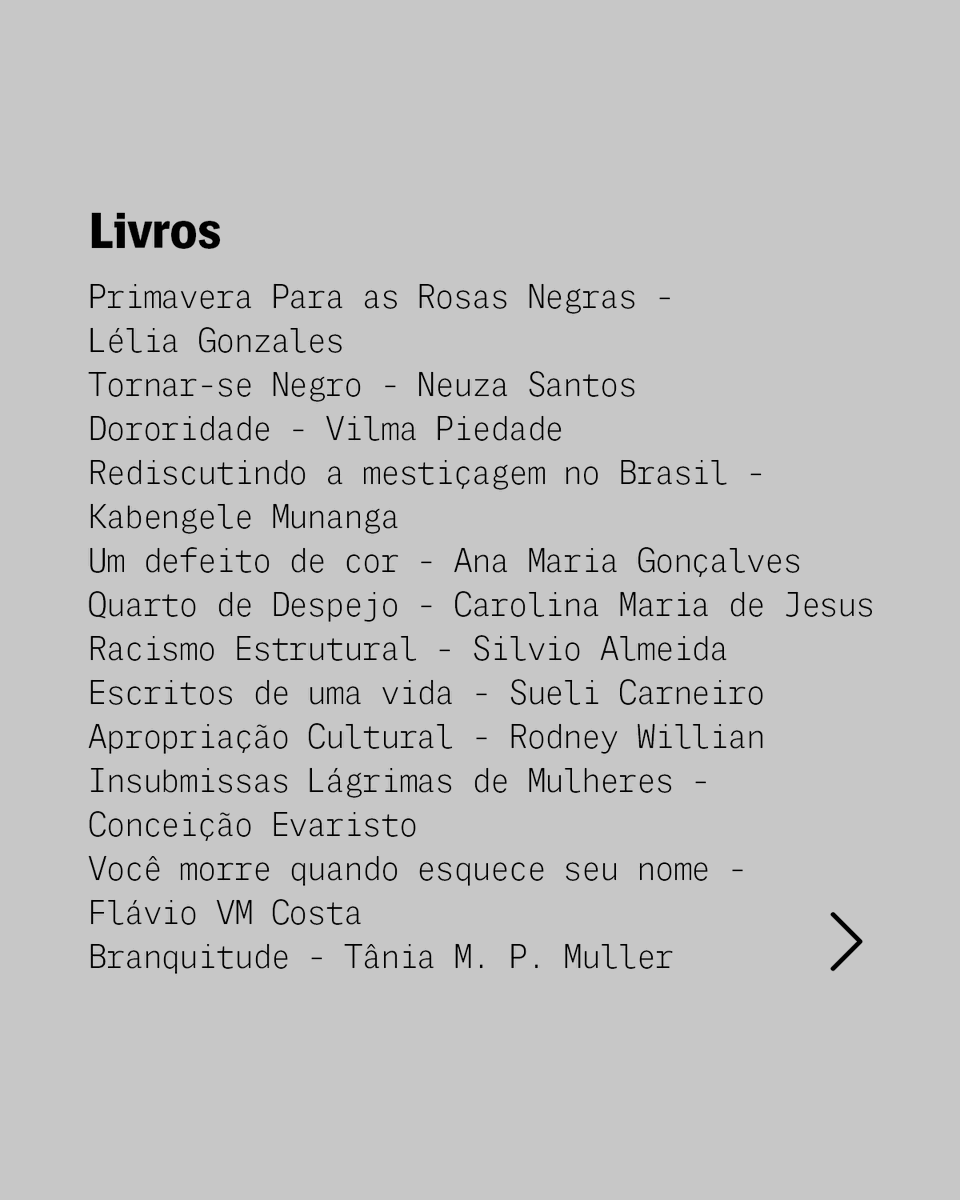 Livros

Primavera Para as Rosas Negras - Lélia Gonzales
Tornar-se Negro - Neuza Santos
Dororidade - Vilma Piedade
Rediscutindo a mestiçagem no Brasil - Kabengele Munanga
Um defeito de cor - Ana Maria Gonçalves
Quarto de Despejo - Carolina Maria de Jesus
Racismo Estrutural - Silvio Almeida
Escritos de uma vida - Sueli Carneiro
Apropriação Cultural - Rodney Willian
Insubmissas Lágrimas de Mulheres - Conceição Evaristo
Você morre quando esquece seu nome - Flávio VM Costa
Branquitude - Tânia M. P. Muller